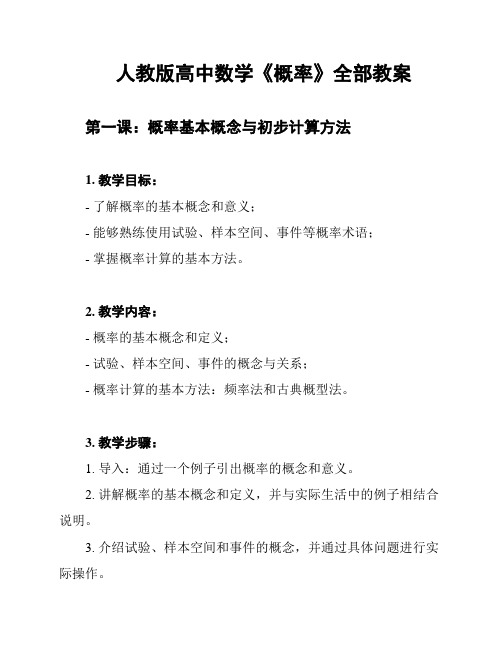 人教版高中数学《概率》全部教案

第一课：概率基本概念与初步计算方法

1. 教学目标：
- 了解概率的基本概念和意义；
- 能够熟练使用试验、样本空间、事件等概率术语；
- 掌握概率计算的基本方法。

2. 教学内容：
- 概率的基本概念和定义；
- 试验、样本空间、事件的概念与关系；
- 概率计算的基本方法：频率法和古典概型法。

3. 教学步骤：
1. 导入：通过一个例子引出概率的概念和意义。
2. 讲解概率的基本概念和定义，并与实际生活中的例子相结合说明。
3. 介绍试验、样本空间和事件的概念，并通过具体问题进行实际操作。